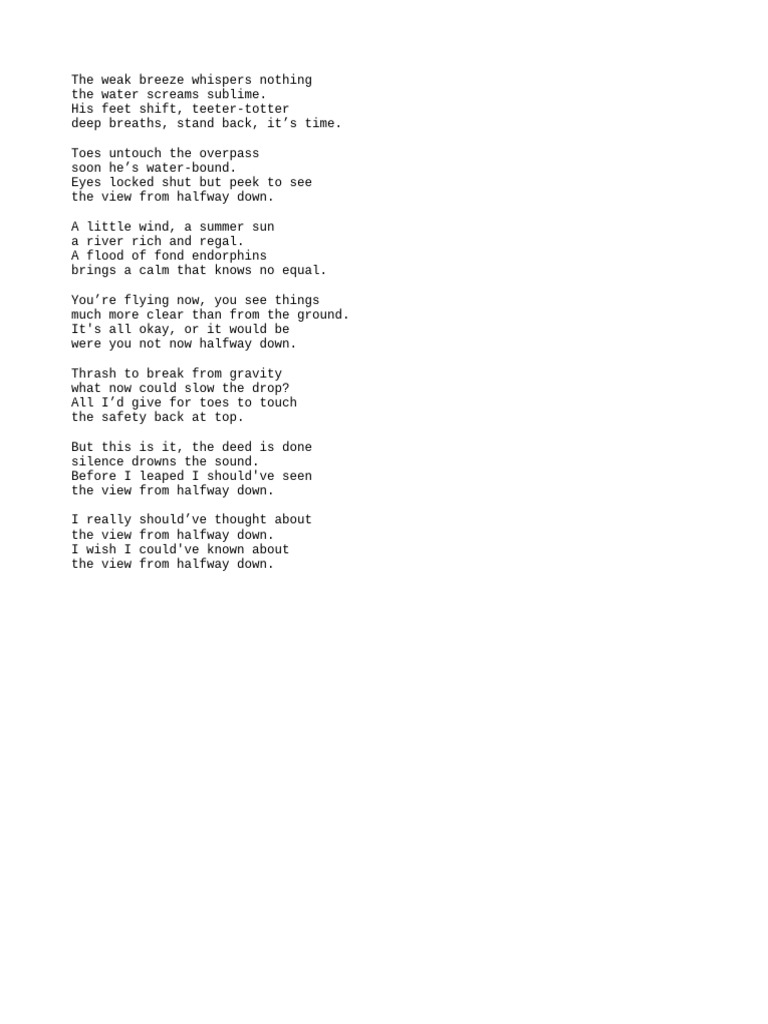 The weak breeze whispers nothing
the water screams sublime.
His feet shift, teeter-totter
deep breaths, stand back, it’s time.

Toes untouch the overpass
soon he’s water-bound.
Eyes locked shut but peek to see
the view from halfway down.

A little wind, a summer sun
a river rich and regal.
A flood of fond endorphins
brings a calm that knows no equal.

You’re flying now, you see things
much more clear than from the ground.
It's all okay, or it would be
were you not now halfway down.

Thrash to break from gravity
what now could slow the drop?
All I’d give for toes to touch
the safety back at top.

But this is it, the deed is done
silence drowns the sound.
Before I leaped I should've seen
the view from halfway down.

I really should’ve thought about
the view from halfway down.
I wish I could've known about
the view from halfway down.